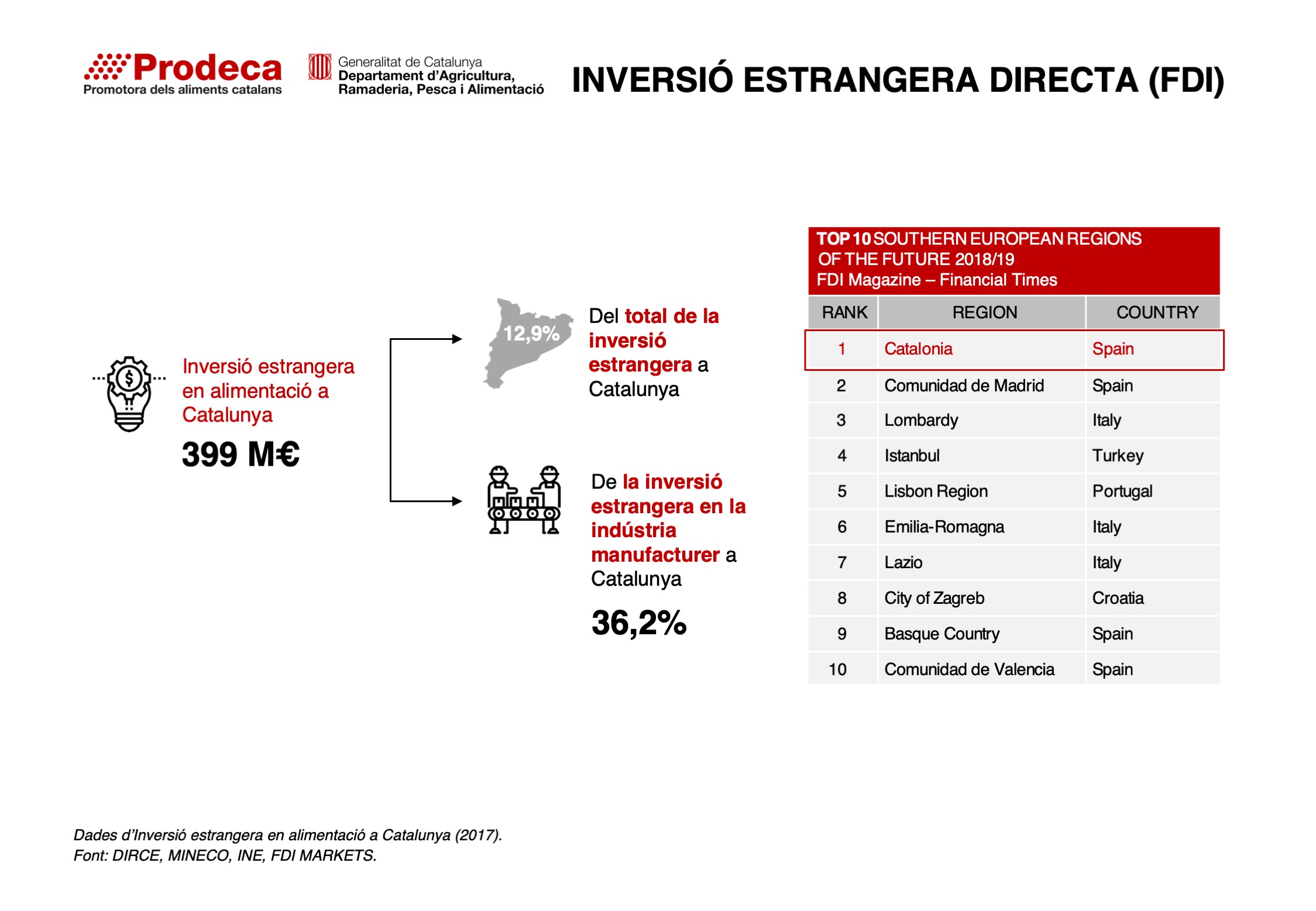 Prodeca
Promotora dels aliments catalans

Generalitat de Catalunya
Departament d'Agricultura, Ramaderia, Pesca i Alimentació

INVERSIÓ ESTRANGERA DIRECTA (FDI)

Inversió estrangera en alimentació a Catalunya
399 M€

12,9%
Del total de la inversió estrangera a Catalunya

De la inversió estrangera en la indústria manufacturer a Catalunya
36,2%

TOP 10 SOUTHERN EUROPEAN REGIONS OF THE FUTURE 2018/19
FDI Magazine – Financial Times

| RANK | REGION | COUNTRY |
|---|---|---|
| 1 | Catalonia | Spain |
| 2 | Comunidad de Madrid | Spain |
| 3 | Lombardy | Italy |
| 4 | Istanbul | Turkey |
| 5 | Lisbon Region | Portugal |
| 6 | Emilia-Romagna | Italy |
| 7 | Lazio | Italy |
| 8 | City of Zagreb | Croatia |
| 9 | Basque Country | Spain |
| 10 | Comunidad de Valencia | Spain |

Dades d'Inversió estrangera en alimentació a Catalunya (2017).
Font: DIRCE, MINECO, INE, FDI MARKETS.